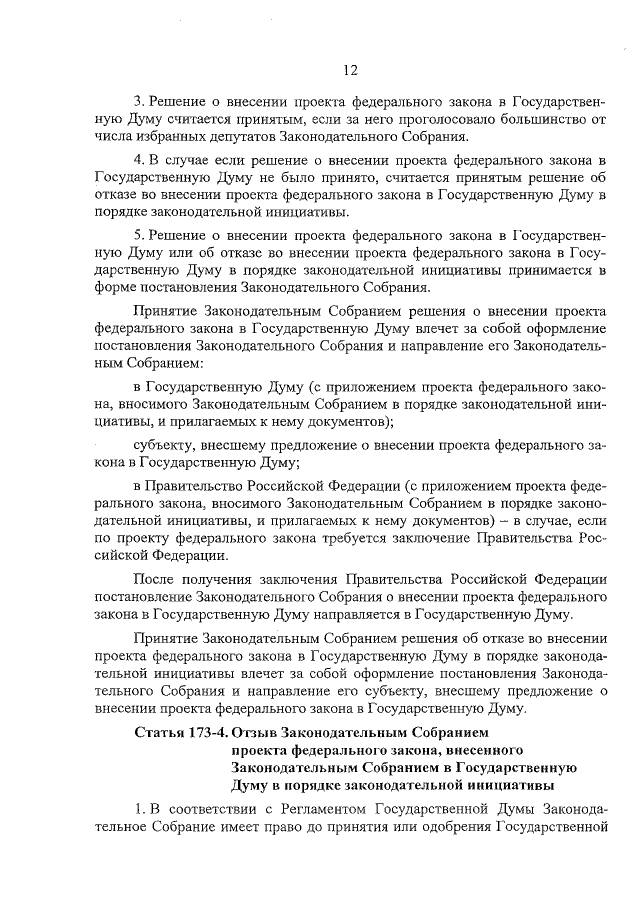 12

3. Решение о внесении проекта федерального закона в Государственную Думу считается принятым, если за него проголосовало большинство от числа избранных депутатов Законодательного Собрания.

4. В случае если решение о внесении проекта федерального закона в Государственную Думу не было принято, считается принятым решение об отказе во внесении проекта федерального закона в Государственную Думу в порядке законодательной инициативы.

5. Решение о внесении проекта федерального закона в Государственную Думу или об отказе во внесении проекта федерального закона в Государственную Думу в порядке законодательной инициативы принимается в форме постановления Законодательного Собрания.

Принятие Законодательным Собранием решения о внесении проекта федерального закона в Государственную Думу влечет за собой оформление постановления Законодательного Собрания и направление его Законодательным Собранием:

в Государственную Думу (с приложением проекта федерального закона, вносимого Законодательным Собранием в порядке законодательной инициативы, и прилагаемых к нему документов);

субъекту, внесшему предложение о внесении проекта федерального закона в Государственную Думу;

в Правительство Российской Федерации (с приложением проекта федерального закона, вносимого Законодательным Собранием в порядке законодательной инициативы, и прилагаемых к нему документов) – в случае, если по проекту федерального закона требуется заключение Правительства Российской Федерации.

После получения заключения Правительства Российской Федерации постановление Законодательного Собрания о внесении проекта федерального закона в Государственную Думу направляется в Государственную Думу.

Принятие Законодательным Собранием решения об отказе во внесении проекта федерального закона в Государственную Думу в порядке законодательной инициативы влечет за собой оформление постановления Законодательного Собрания и направление его субъекту, внесшему предложение о внесении проекта федерального закона в Государственную Думу.

Статья 173-4. Отзыв Законодательным Собранием проекта федерального закона, внесенного Законодательным Собранием в Государственную Думу в порядке законодательной инициативы

1. В соответствии с Регламентом Государственной Думы Законодательное Собрание имеет право до принятия или одобрения Государственной